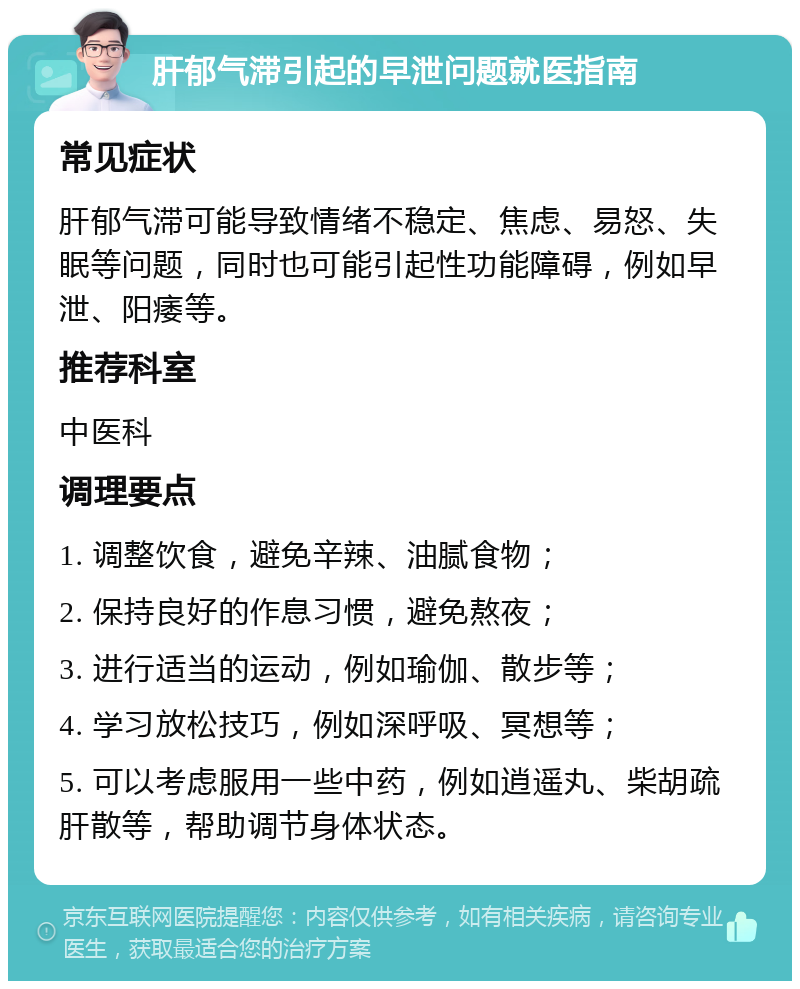 肝郁气滞引起的早泄问题就医指南

常见症状

肝郁气滞可能导致情绪不稳定、焦虑、易怒、失眠等问题，同时也可能引起性功能障碍，例如早泄、阳痿等。

推荐科室

中医科

调理要点

1. 调整饮食，避免辛辣、油腻食物；

2. 保持良好的作息习惯，避免熬夜；

3. 进行适当的运动，例如瑜伽、散步等；

4. 学习放松技巧，例如深呼吸、冥想等；

5. 可以考虑服用一些中药，例如逍遥丸、柴胡疏肝散等，帮助调节身体状态。

京东互联网医院提醒您：内容仅供参考，如有相关疾病，请咨询专业医生，获取最适合您的治疗方案